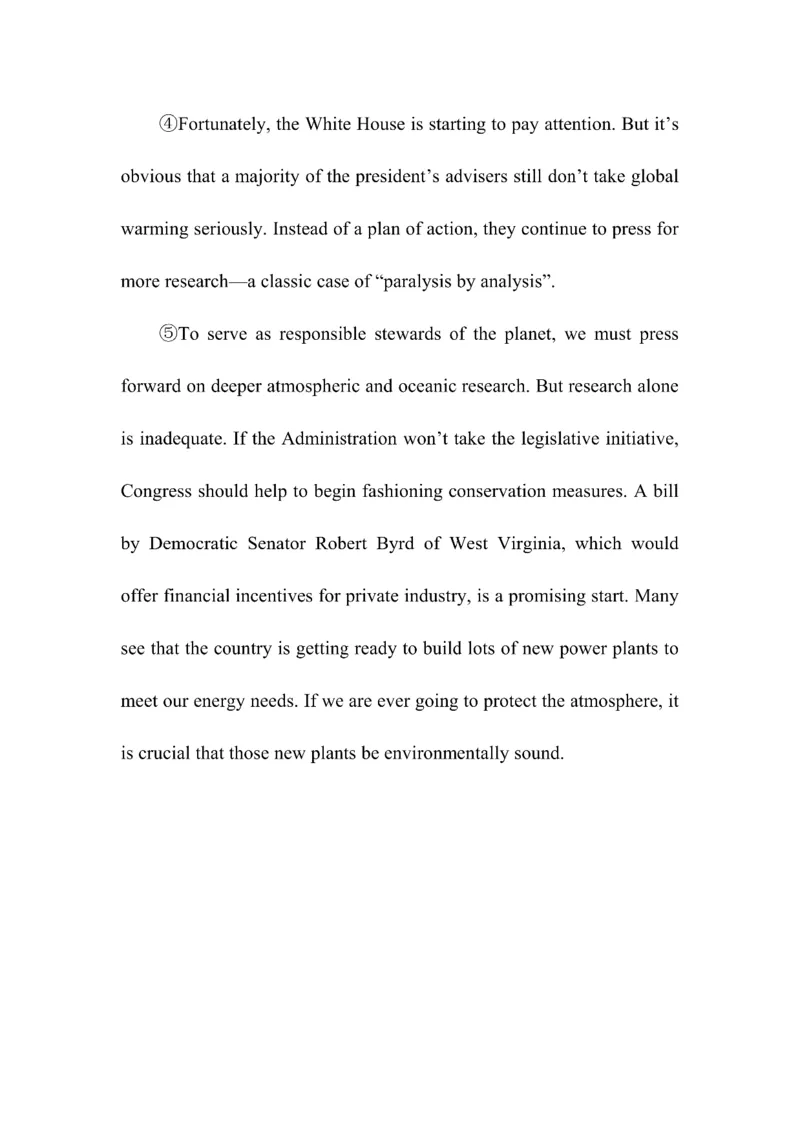 ④Fortunately, the White House is starting to pay attention. But it's obvious that a majority of the president's advisers still don't take global warming seriously. Instead of a plan of action, they continue to press for more research—a classic case of "paralysis by analysis".

⑤To serve as responsible stewards of the planet, we must press forward on deeper atmospheric and oceanic research. But research alone is inadequate. If the Administration won't take the legislative initiative, Congress should help to begin fashioning conservation measures. A bill by Democratic Senator Robert Byrd of West Virginia, which would offer financial incentives for private industry, is a promising start. Many see that the country is getting ready to build lots of new power plants to meet our energy needs. If we are ever going to protect the atmosphere, it is crucial that those new plants be environmentally sound.